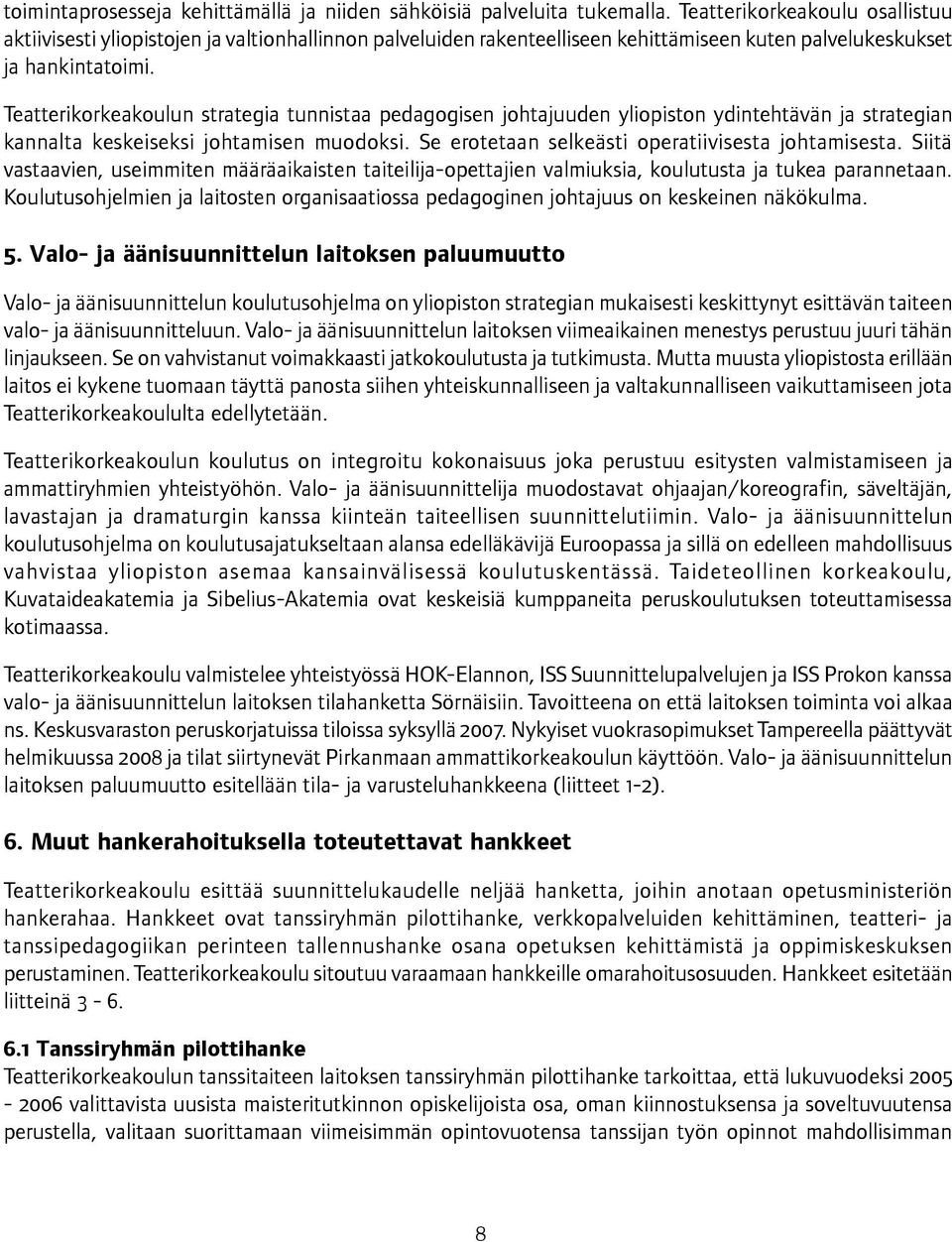 toimintaprosesseja kehittämällä ja niiden sähköisiä palveluita tukemalla. Teatterikorkeakoulu osallistuu aktiivisesti yliopistojen ja valtionhallinnon palveluiden rakenteelliseen kehittämiseen kuten palvelukeskukset ja hankintatoimi.

Teatterikorkeakoulun strategia tunnistaa pedagogisen johtajuuden yliopiston ydintehtävän ja strategian kannalta keskeiseksi johtamisen muodoksi. Se erotetaan selkeästi operatiivisesta johtamisesta. Siitä vastaavien, useimmiten määräaikaisten taiteilija-opettajien valmiuksia, koulutusta ja tukea parannetaan. Koulutusohjelmien ja laitosten organisaatiossa pedagoginen johtajuus on keskeinen näkökulma.

5. Valo- ja äänisuunnittelun laitoksen paluumuutto

Valo- ja äänisuunnittelun koulutusohjelma on yliopiston strategian mukaisesti keskittynyt esittävän taiteen valo- ja äänisuunnitteluun. Valo- ja äänisuunnittelun laitoksen viimeaikainen menestys perustuu juuri tähän linjaukseen. Se on vahvistanut voimakkaasti jatkokoulutusta ja tutkimusta. Mutta muusta yliopistosta erillään laitos ei kykene tuomaan täyttä panosta siihen yhteiskunnalliseen ja valtakunnalliseen vaikuttamiseen jota Teatterikorkeakoululta edellytetään.

Teatterikorkeakoulun koulutus on integroitu kokonaisuus joka perustuu esitysten valmistamiseen ja ammattiryhmien yhteistyöhön. Valo- ja äänisuunnittelija muodostavat ohjaajan/koreografin, säveltäjän, lavastajan ja dramaturgin kanssa kiinteän taiteellisen suunnittelutiimin. Valo- ja äänisuunnittelun koulutusohjelma on koulutusajatukseltaan alansa edelläkävijä Euroopassa ja sillä on edelleen mahdollisuus vahvistaa yliopiston asemaa kansainvälisessä koulutuskentässä. Taideteollinen korkeakoulu, Kuvataideakatemia ja Sibelius-Akatemia ovat keskeisiä kumppaneita peruskoulutuksen toteuttamisessa kotimaassa.

Teatterikorkeakoulu valmistelee yhteistyössä HOK-Elannon, ISS Suunnittelupalvelujen ja ISS Prokon kanssa valo- ja äänisuunnittelun laitoksen tilahanketta Sörnäisiin. Tavoitteena on että laitoksen toiminta voi alkaa ns. Keskusvaraston peruskorjatuissa tiloissa syksyllä 2007. Nykyiset vuokrasopimukset Tampereella päättyvät helmikuussa 2008 ja tilat siirtynevät Pirkanmaan ammattikorkeakoulun käyttöön. Valo- ja äänisuunnittelun laitoksen paluumuutto esitellään tila- ja varusteluhankkeena (liitteet 1-2).

6. Muut hankerahoituksella toteutettavat hankkeet

Teatterikorkeakoulu esittää suunnittelukaudelle neljää hanketta, joihin anotaan opetusministeriön hankerahaa. Hankkeet ovat tanssiryhmän pilottihanke, verkkopalveluiden kehittäminen, teatteri- ja tanssipedagogiikan perinteen tallennushanke osana opetuksen kehittämistä ja oppimiskeskuksen perustaminen. Teatterikorkeakoulu sitoutuu varaamaan hankkeille omarahoitusosuuden. Hankkeet esitetään liitteinä 3 - 6.

6.1 Tanssiryhmän pilottihanke
Teatterikorkeakoulun tanssitaiteen laitoksen tanssiryhmän pilottihanke tarkoittaa, että lukuvuodeksi 2005 - 2006 valittavista uusista maisteritutkinnon opiskelijoista osa, oman kiinnostuksensa ja soveltuvuutensa perustella, valitaan suorittamaan viimeisimmän opintovuotensa tanssijan työn opinnot mahdollisimman

8